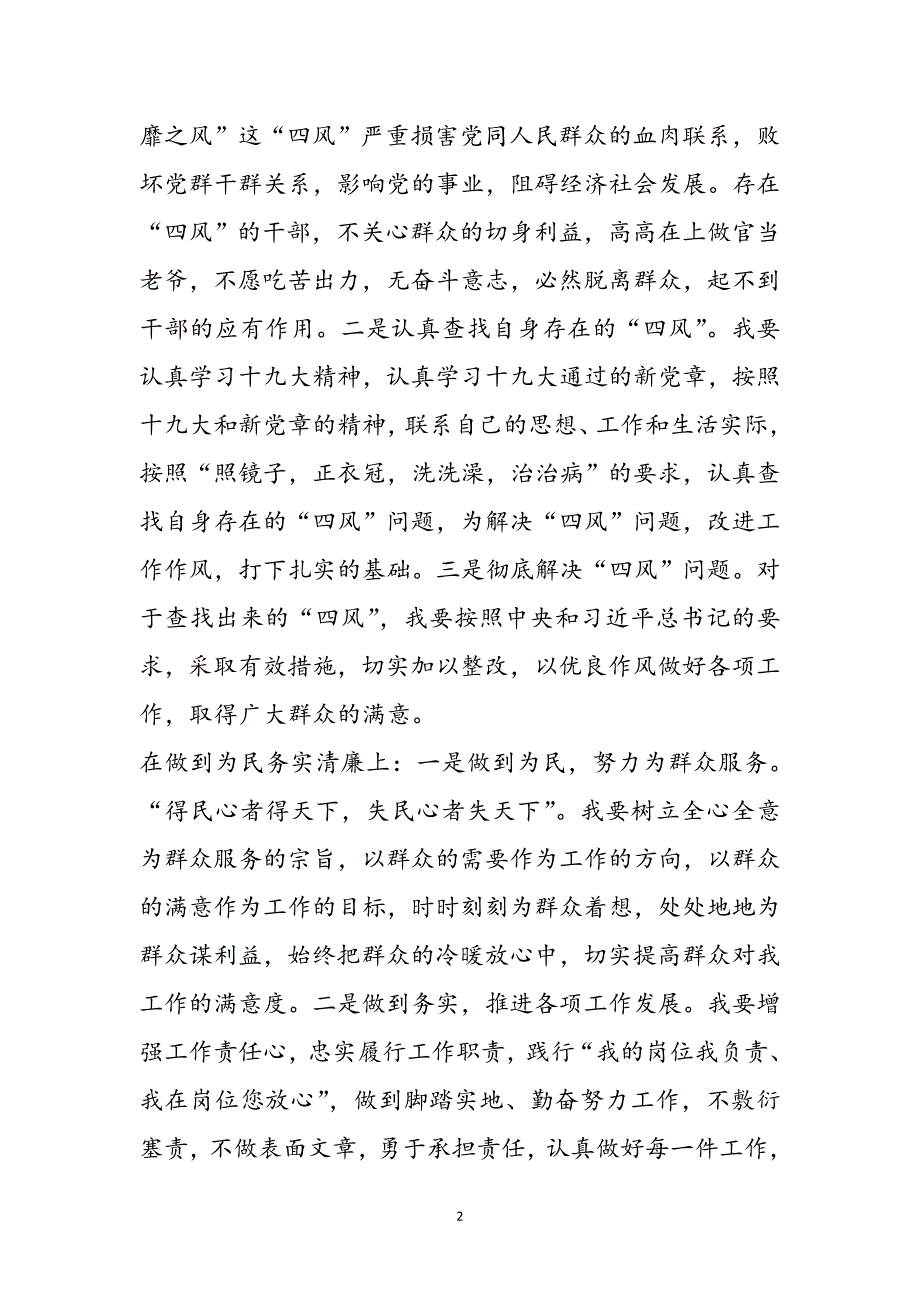 靡之风”这“四风”严重损害党同人民群众的血肉联系，败坏党群干群关系，影响党的事业，阻碍经济社会发展。存在“四风”的干部，不关心群众的切身利益，高高在上做官当老爷，不愿吃苦出力，无奋斗意志，必然脱离群众，起不到干部的应有作用。二是认真查找自身存在的“四风”。我要认真学习十九大精神，认真学习十九大通过的新党章，按照十九大和新党章的精神，联系自己的思想、工作和生活实际，按照“照镜子，正衣冠，洗洗澡，治治病”的要求，认真查找自身存在的“四风”问题，为解决“四风”问题，改进工作作风，打下扎实的基础。三是彻底解决“四风”问题。对于查找出来的“四风”，我要按照中央和习近平总书记的要求，采取有效措施，切实加以整改，以优良作风做好各项工作，取得广大群众的满意。

在做到为民务实清廉上：一是做到为民，努力为群众服务。“得民心者得天下，失民心者失天下”。我要树立全心全意为群众服务的宗旨，以群众的需要作为工作的方向，以群众的满意作为工作的目标，时时刻刻为群众着想，处处地地为群众谋利益，始终把群众的冷暖放心中，切实提高群众对我工作的满意度。二是做到务实，推进各项工作发展。我要增强工作责任心，忠实履行工作职责，践行“我的岗位我负责、我在岗位您放心”，做到脚踏实地、勤奋努力工作，不敷衍塞责，不做表面文章，勇于承担责任，认真做好每一件工作，

2